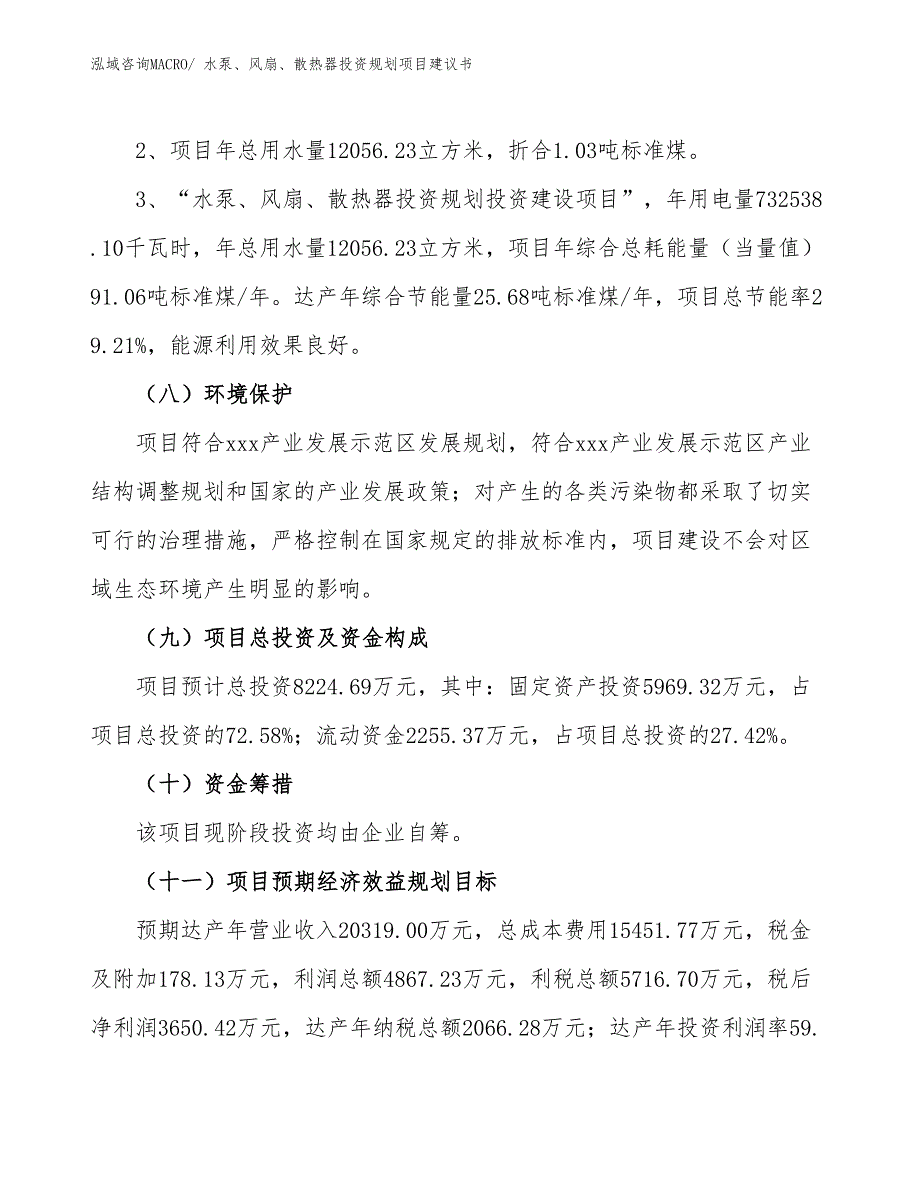 泓域咨询MACRO/ 水泵、风扇、散热器投资规划项目建议书

2、项目年总用水量12056.23立方米，折合1.03吨标准煤。

3、“水泵、风扇、散热器投资规划投资建设项目”，年用电量732538.10千瓦时，年总用水量12056.23立方米，项目年综合总耗能量（当量值）91.06吨标准煤/年。达产年综合节能量25.68吨标准煤/年，项目总节能率29.21%，能源利用效果良好。

（八）环境保护

项目符合xxx产业发展示范区发展规划，符合xxx产业发展示范区产业结构调整规划和国家的产业发展政策；对产生的各类污染物都采取了切实可行的治理措施，严格控制在国家规定的排放标准内，项目建设不会对区域生态环境产生明显的影响。

（九）项目总投资及资金构成

项目预计总投资8224.69万元，其中：固定资产投资5969.32万元，占项目总投资的72.58%；流动资金2255.37万元，占项目总投资的27.42%。

（十）资金筹措

该项目现阶段投资均由企业自筹。

（十一）项目预期经济效益规划目标

预期达产年营业收入20319.00万元，总成本费用15451.77万元，税金及附加178.13万元，利润总额4867.23万元，利税总额5716.70万元，税后净利润3650.42万元，达产年纳税总额2066.28万元；达产年投资利润率59.